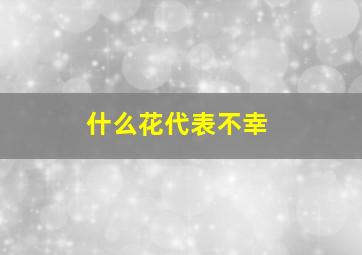 什么花代表不幸